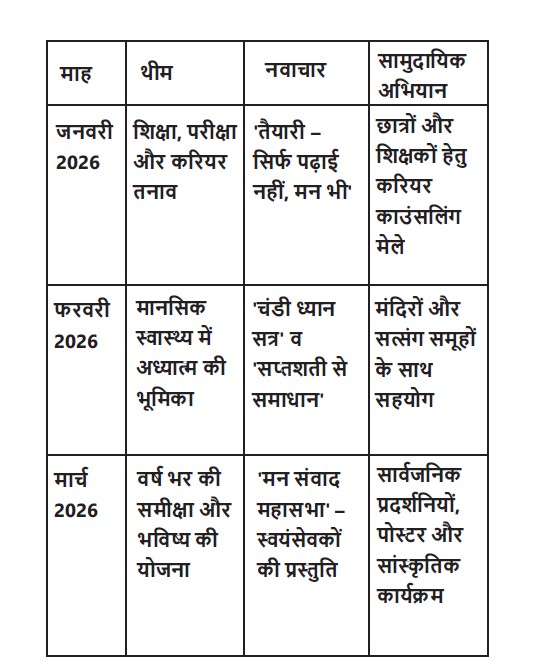 | माह | थीम | नवाचार | सामुदायिक अभियान |
|---|---|---|---|
| जनवरी 2026 | शिक्षा, परीक्षा और करियर तनाव | 'तैयारी – सिर्फ पढ़ाई नहीं, मन भी' | छात्रों और शिक्षकों हेतु करियर काउंसलिंग मेले |
| फरवरी 2026 | मानसिक स्वास्थ्य में अध्यात्म की भूमिका | 'चंडी ध्यान सत्र' व 'सप्तशती से समाधान' | मंदिरों और सत्संग समूहों के साथ सहयोग |
| मार्च 2026 | वर्ष भर की समीक्षा और भविष्य की योजना | 'मन संवाद महासभा' – स्वयंसेवकों की प्रस्तुति | सार्वजनिक प्रदर्शनियों, पोस्टर और सांस्कृतिक कार्यक्रम |